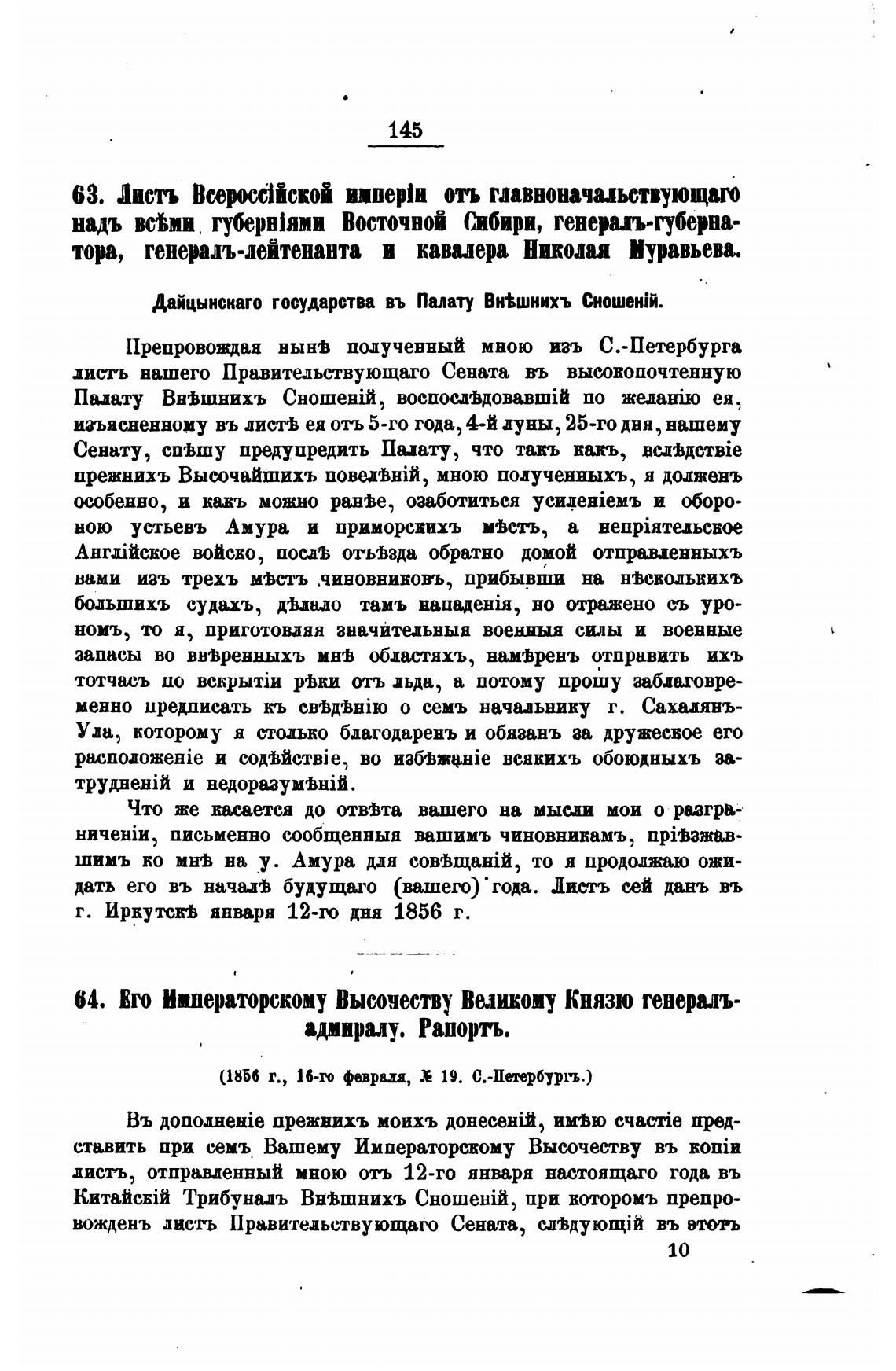 145

63. Листъ Всероссійской имперіи отъ главноначальствующаго надъ всѣми губерніями Восточной Сибири, генералъ-губернатора, генералъ-лейтенанта и кавалера Николая Муравьева.

Дайцынскаго государства въ Палату Внѣшнихъ Сношеній.

Препровождая нынѣ полученный мною изъ С.-Петербурга листъ нашего Правительствующаго Сената въ высокопочтенную Палату Внѣшнихъ Сношеній, воспослѣдовавшій по желанію ея, изъясненному въ листѣ ея отъ 5-го года, 4-й луны, 25-го дня, нашему Сенату, спѣшу предупредить Палату, что такъ какъ, вслѣдствіе прежнихъ Высочайшихъ повелѣній, мною полученныхъ, я долженъ особенно, и какъ можно ранѣе, озаботиться усиленіемъ и обороною устьевъ Амура и приморскихъ мѣстъ, а непріятельское Англійское войско, послѣ отъѣзда обратно домой отправленныхъ вами изъ трехъ мѣстъ чиновниковъ, прибывши на нѣсколькихъ большихъ судахъ, дѣлало тамъ нападенія, но отражено съ урономъ, то я, приготовляя значительныя военныя силы и военные запасы во ввѣренныхъ мнѣ областяхъ, намѣренъ отправить ихъ тотчасъ по вскрытіи рѣки отъ льда, а потому прошу заблаговременно предписать къ свѣдѣнію о семъ начальнику г. Сахалянъ-Ула, которому я столько благодаренъ и обязанъ за дружеское его расположеніе и содѣйствіе, во избѣжаніе всякихъ обоюдныхъ затрудненій и недоразумѣній.

Что же касается до отвѣта вашего на мысли мои о разграниченіи, письменно сообщенныя вашимъ чиновникамъ, пріѣзжавшимъ ко мнѣ на у. Амура для совѣщаній, то я продолжаю ожидать его въ началѣ будущаго (вашего) года. Листъ сей данъ въ г. Иркутскѣ января 12-го дня 1856 г.

64. Его Императорскому Высочеству Великому Князю генералъ-адмиралу. Рапортъ.

(1856 г., 16-го февраля, № 19. С.-Петербургъ.)

Въ дополненіе прежнихъ моихъ донесеній, имѣю счастіе представить при семъ Вашему Императорскому Высочеству въ копіи листъ, отправленный мною отъ 12-го января настоящаго года въ Китайскій Трибуналъ Внѣшнихъ Сношеній, при которомъ препровожденъ листъ Правительствующаго Сената, слѣдующій въ этотъ

10